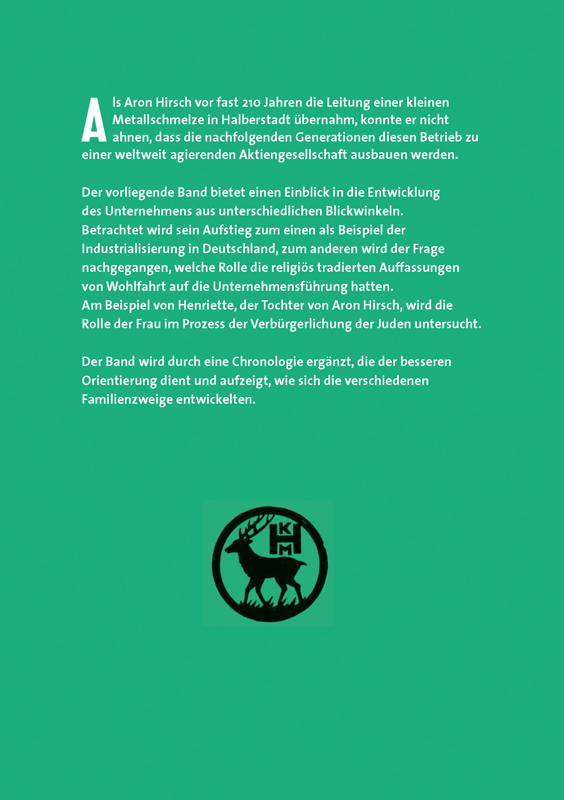 Als Aron Hirsch vor fast 210 Jahren die Leitung einer kleinen Metallschmelze in Halberstadt übernahm, konnte er nicht ahnen, dass die nachfolgenden Generationen diesen Betrieb zu einer weltweit agierenden Aktiengesellschaft ausbauen werden.

Der vorliegende Band bietet einen Einblick in die Entwicklung des Unternehmens aus unterschiedlichen Blickwinkeln. Betrachtet wird sein Aufstieg zum einen als Beispiel der Industrialisierung in Deutschland, zum anderen wird der Frage nachgegangen, welche Rolle die religiös tradierten Auffassungen von Wohlfahrt auf die Unternehmensführung hatten.
Am Beispiel von Henriette, der Tochter von Aron Hirsch, wird die Rolle der Frau im Prozess der Verbürgerlichung der Juden untersucht.

Der Band wird durch eine Chronologie ergänzt, die der besseren Orientierung dient und aufzeigt, wie sich die verschiedenen Familienzweige entwickelten.

H K M